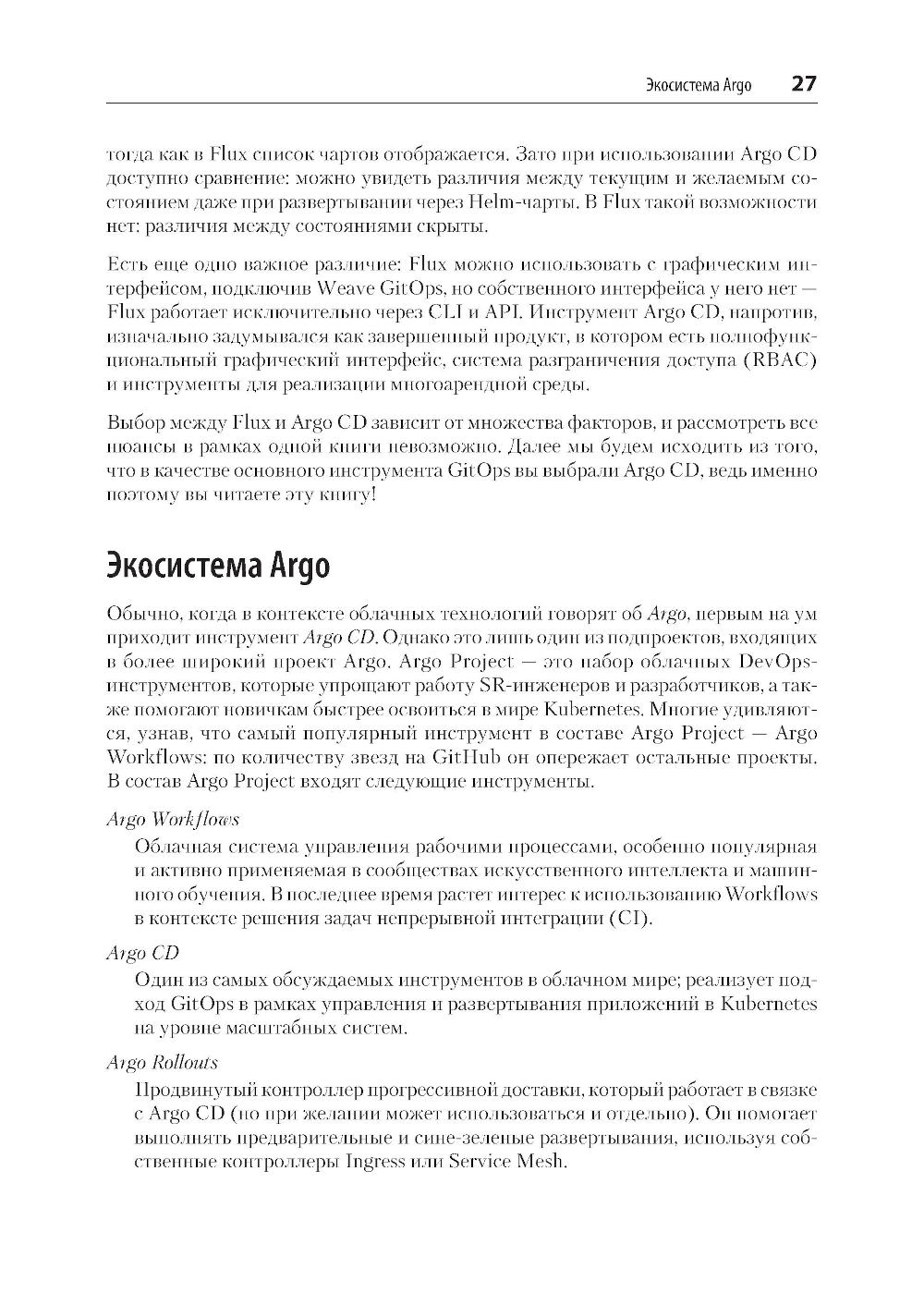 Экосистема Argo 27

тогда как в Flux список чартов отображается. Зато при использовании Argo CD доступно сравнение: можно увидеть различия между текущим и желаемым состоянием даже при развертывании через Helm-чарты. В Flux такой возможности нет: различия между состояниями скрыты.

Есть еще одно важное различие: Flux можно использовать с графическим интерфейсом, подключив Weave GitOps, но собственного интерфейса у него нет — Flux работает исключительно через CLI и API. Инструмент Argo CD, напротив, изначально задумывался как завершенный продукт, в котором есть полнофункциональный графический интерфейс, система разграничения доступа (RBAC) и инструменты для реализации многоарендной среды.

Выбор между Flux и Argo CD зависит от множества факторов, и рассмотреть все нюансы в рамках одной книги невозможно. Далее мы будем исходить из того, что в качестве основного инструмента GitOps вы выбрали Argo CD, ведь именно поэтому вы читаете эту книгу!

Экосистема Argo

Обычно, когда в контексте облачных технологий говорят об Argo, первым на ум приходит инструмент Argo CD. Однако это лишь один из подпроектов, входящих в более широкий проект Argo. Argo Project — это набор облачных DevOps-инструментов, которые упрощают работу SR-инженеров и разработчиков, а также помогают новичкам быстрее освоиться в мире Kubernetes. Многие удивляются, узнав, что самый популярный инструмент в составе Argo Project — Argo Workflows: по количеству звезд на GitHub он опережает остальные проекты. В состав Argo Project входят следующие инструменты.

Argo Workflows
Облачная система управления рабочими процессами, особенно популярная и активно применяемая в сообществах искусственного интеллекта и машинного обучения. В последнее время растет интерес к использованию Workflows в контексте решения задач непрерывной интеграции (CI).

Argo CD
Один из самых обсуждаемых инструментов в облачном мире; реализует подход GitOps в рамках управления и развертывания приложений в Kubernetes на уровне масштабных систем.

Argo Rollouts
Продвинутый контроллер прогрессивной доставки, который работает в связке с Argo CD (но при желании может использоваться и отдельно). Он помогает выполнять предварительные и сине-зеленые развертывания, используя собственные контроллеры Ingress или Service Mesh.